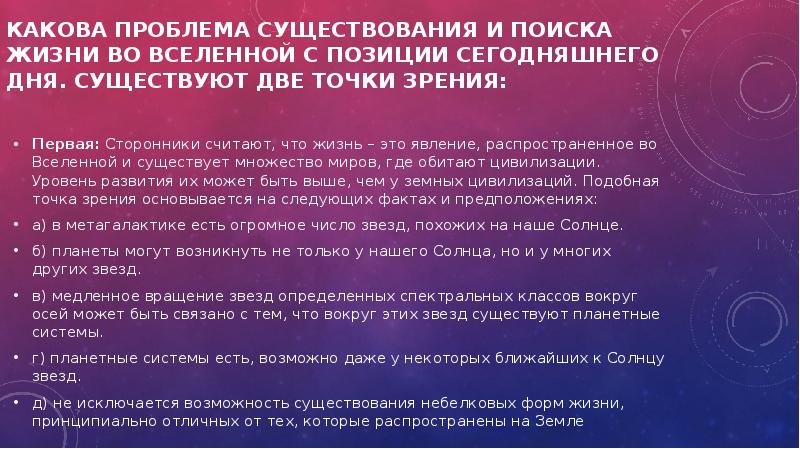 КАКОВА ПРОБЛЕМА СУЩЕСТВОВАНИЯ И ПОИСКА ЖИЗНИ ВО ВСЕЛЕННОЙ С ПОЗИЦИИ СЕГОДНЯШНЕГО ДНЯ. СУЩЕСТВУЮТ ДВЕ ТОЧКИ ЗРЕНИЯ:

• Первая: Сторонники считают, что жизнь – это явление, распространенное во Вселенной и существует множество миров, где обитают цивилизации. Уровень развития их может быть выше, чем у земных цивилизаций. Подобная точка зрения основывается на следующих фактах и предположениях:
• а) в метагалактике есть огромное число звезд, похожих на наше Солнце.
• б) планеты могут возникнуть не только у нашего Солнца, но и у многих других звезд.
• в) медленное вращение звезд определенных спектральных классов вокруг осей может быть связано с тем, что вокруг этих звезд существуют планетные системы.
• г) планетные системы есть, возможно даже у некоторых ближайших к Солнцу звезд.
• д) не исключается возможность существования небелковых форм жизни, принципиально отличных от тех, которые распространены на Земле